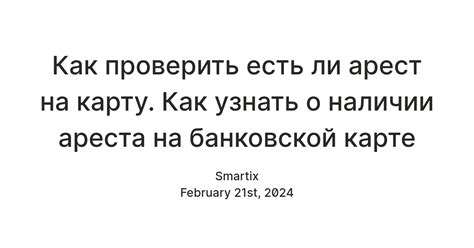 Как проверить есть ли арест на карту. Как узнать о наличии ареста на банковской карте

Smartix
February 21st, 2024